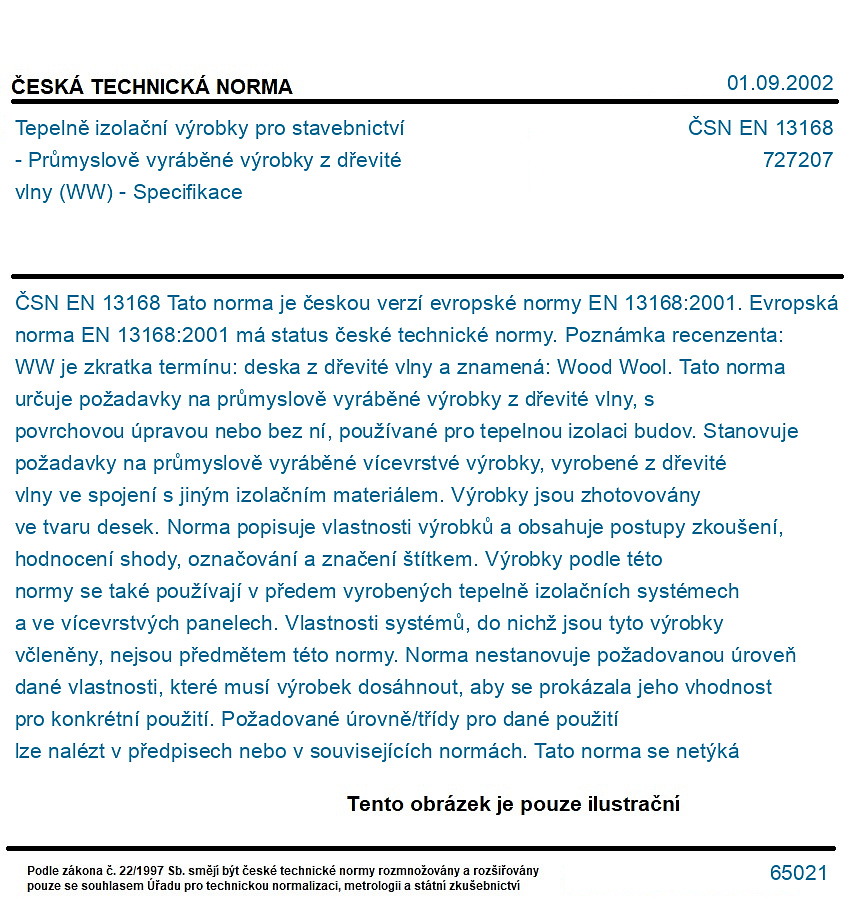 ČESKÁ TECHNICKÁ NORMA

01.09.2002

Tepelně izolační výrobky pro stavebnictví - Průmyslově vyráběné výrobky z dřevité vlny (WW) - Specifikace

ČSN EN 13168
727207

ČSN EN 13168 Tato norma je českou verzí evropské normy EN 13168:2001. Evropská norma EN 13168:2001 má status české technické normy. Poznámka recenzenta: WW je zkratka termínu: deska z dřevité vlny a znamená: Wood Wool. Tato norma určuje požadavky na průmyslově vyráběné výrobky z dřevité vlny, s povrchovou úpravou nebo bez ní, používané pro tepelnou izolaci budov. Stanovuje požadavky na průmyslově vyráběné vícevrstvé výrobky, vyrobené z dřevité vlny ve spojení s jiným izolačním materiálem. Výrobky jsou zhotovovány ve tvaru desek. Norma popisuje vlastnosti výrobků a obsahuje postupy zkoušení, hodnocení shody, označování a značení štítkem. Výrobky podle této normy se také používají v předem vyrobených tepelně izolačních systémech a ve vícevrstvých panelech. Vlastnosti systémů, do nichž jsou tyto výrobky včleněny, nejsou předmětem této normy. Norma nestanovuje požadovanou úroveň dané vlastnosti, které musí výrobek dosáhnout, aby se prokázala jeho vhodnost pro konkrétní použití. Požadované úrovně/třídy pro dané použití lze nalézt v předpisech nebo v souvisejících normách. Tato norma se netýká

Tento obrázek je pouze ilustrační

Podle zákona č. 22/1997 Sb. smějí být české technické normy rozmnožovány a rozšiřovány pouze se souhlasem Úřadu pro technickou normalizaci, metrologii a státní zkušebnictví

65021